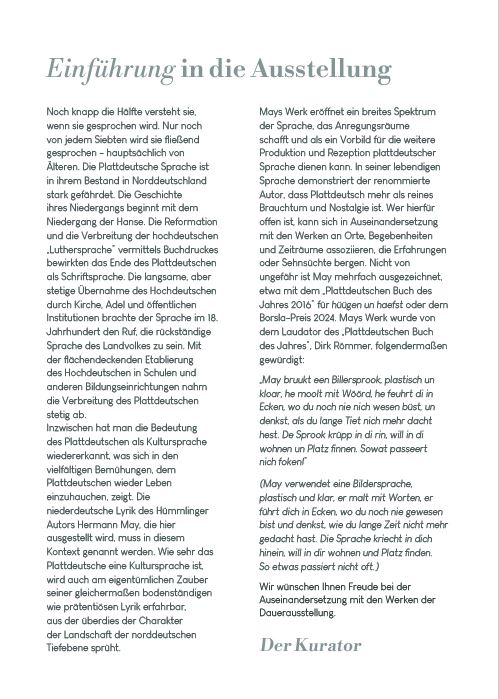 Einführung in die Ausstellung

Noch knapp die Hälfte versteht sie, wenn sie gesprochen wird. Nur noch von jedem Siebten wird sie fließend gesprochen – hauptsächlich von Älteren. Die Plattdeutsche Sprache ist in ihrem Bestand in Norddeutschland stark gefährdet. Die Geschichte ihres Niedergangs beginnt mit dem Niedergang der Hanse. Die Reformation und die Verbreitung der hochdeutschen „Luthersprache" vermittels Buchdruckes bewirkten das Ende des Plattdeutschen als Schriftsprache. Die langsame, aber stetige Übernahme des Hochdeutschen durch Kirche, Adel und öffentlichen Institutionen brachte der Sprache im 18. Jahrhundert den Ruf, die rückständige Sprache des Landvolkes zu sein. Mit der flächendeckenden Etablierung des Hochdeutschen in Schulen und anderen Bildungseinrichtungen nahm die Verbreitung des Plattdeutschen stetig ab.
Inzwischen hat man die Bedeutung des Plattdeutschen als Kultursprache wiedererkannt, was sich in den vielfältigen Bemühungen, dem Plattdeutschen wieder Leben einzuhauchen, zeigt. Die niederdeutsche Lyrik des Hümmlinger Autors Hermann May, die hier ausgestellt wird, muss in diesem Kontext genannt werden. Wie sehr das Plattdeutsche eine Kultursprache ist, wird auch am eigentümlichen Zauber seiner gleichermaßen bodenständigen wie prätentiösen Lyrik erfahrbar, aus der überdies der Charakter der Landschaft der norddeutschen Tiefebene sprüht.

Mays Werk eröffnet ein breites Spektrum der Sprache, das Anregungsräume schafft und als ein Vorbild für die weitere Produktion und Rezeption plattdeutscher Sprache dienen kann. In seiner lebendigen Sprache demonstriert der renommierte Autor, dass Plattdeutsch mehr als reines Brauchtum und Nostalgie ist. Wer hierfür offen ist, kann sich in Auseinandersetzung mit den Werken an Orte, Begebenheiten und Zeiträume assoziieren, die Erfahrungen oder Sehnsüchte bergen. Nicht von ungefähr ist May mehrfach ausgezeichnet, etwa mit dem „Plattdeutschen Buch des Jahres 2016" für hüügen un haefst oder dem Borsla-Preis 2024. Mays Werk wurde von dem Laudator des „Plattdeutschen Buch des Jahres", Dirk Römmer, folgendermaßen gewürdigt:

„May bruukt een Billersprook, plastisch un kloar, he moolt mit Wöörd, he feuhrt di in Ecken, wo du noch nie nich wesen büst, un denkst, as du lange Tiet nich mehr dacht hest. De Sprook krüpp in di rin, will in di wohnen un Platz finnen. Sowat passeert nich foken!"

(May verwendet eine Bildersprache, plastisch und klar, er malt mit Worten, er führt dich in Ecken, wo du noch nie gewesen bist und denkst, wie du lange Zeit nicht mehr gedacht hast. Die Sprache kriecht in dich hinein, will in dir wohnen und Platz finden. So etwas passiert nicht oft.)

Wir wünschen Ihnen Freude bei der Auseinandersetzung mit den Werken der Dauerausstellung.

Der Kurator